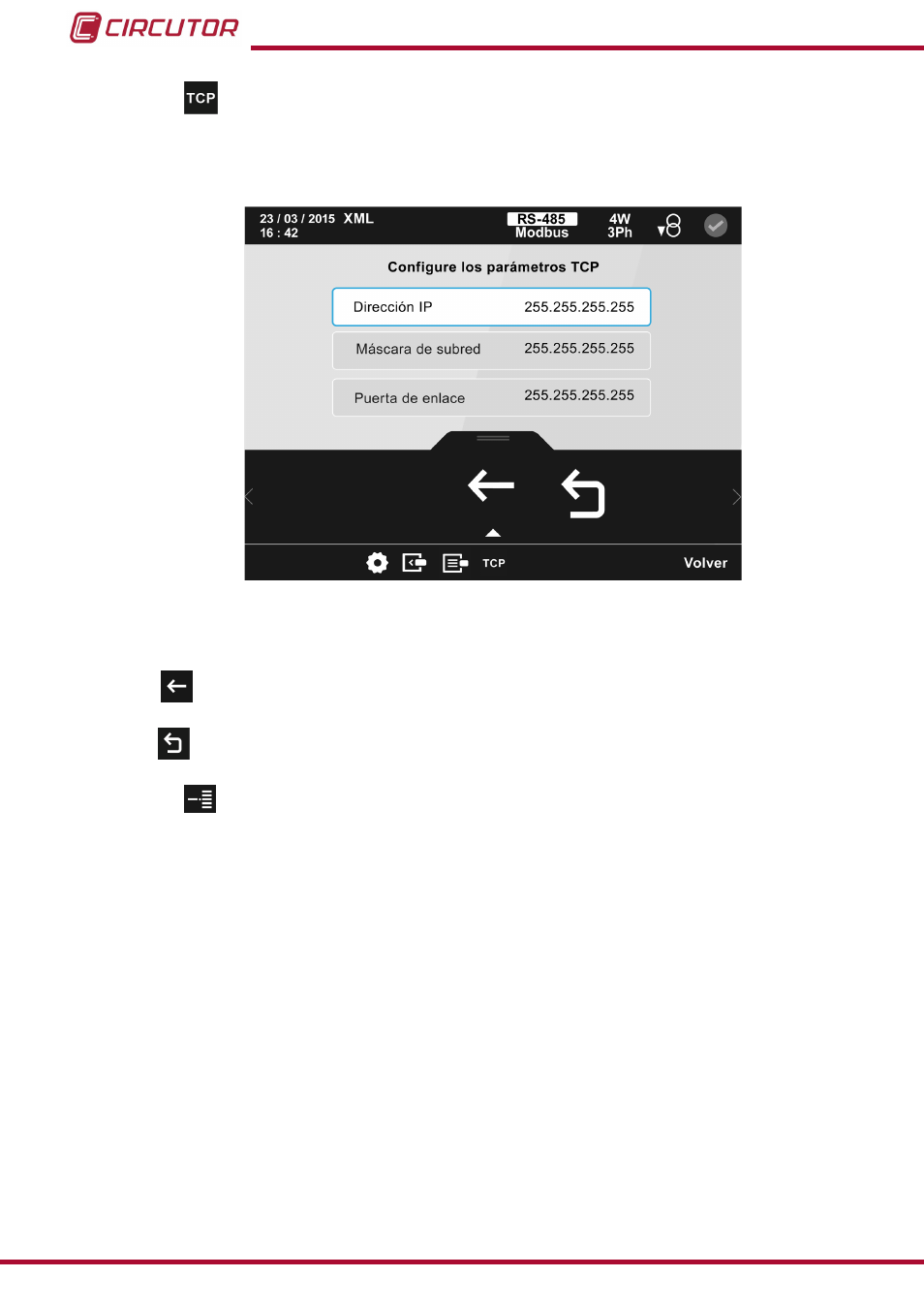 CIRCUTOR

TCP

23 / 03 / 2015 XML
16 : 42

RS-485
Modbus

4W
3Ph

Configure los parámetros TCP

Dirección IP 255.255.255.255

Máscara de subred 255.255.255.255

Puerta de enlace 255.255.255.255

TCP

Volver